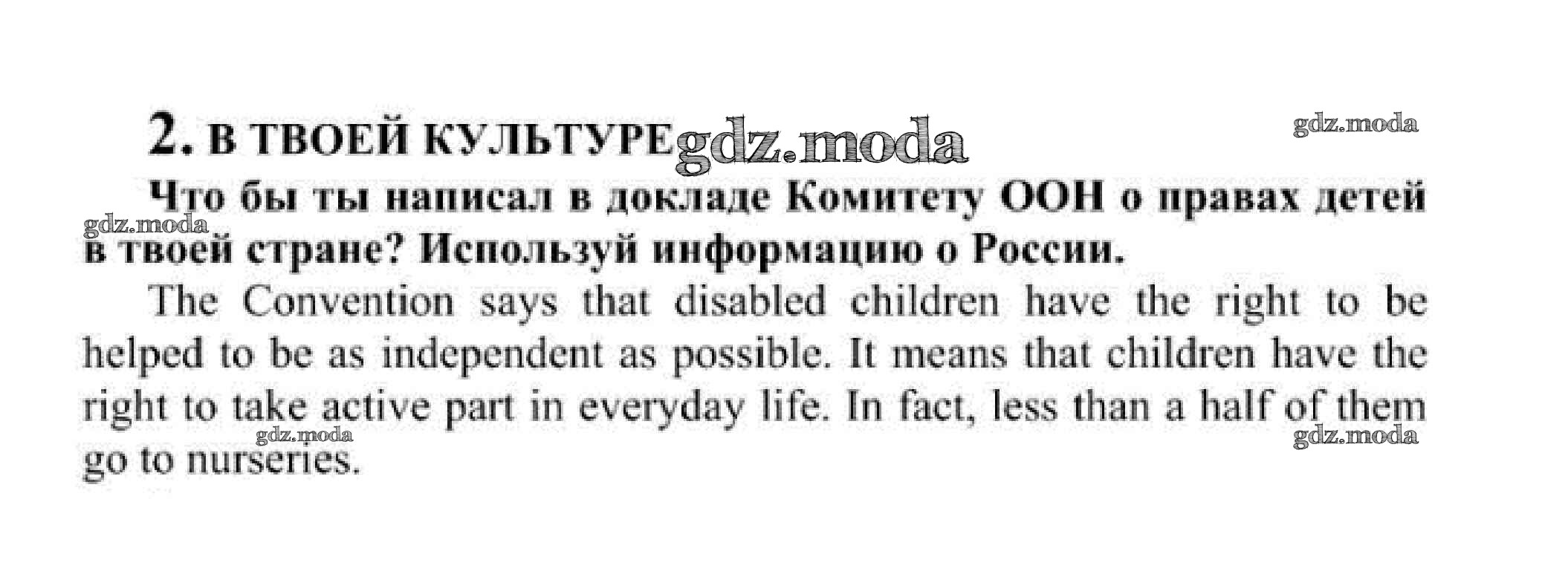 2. В ТВОЕЙ КУЛЬТУРЕ

Что бы ты написал в докладе Комитету ООН о правах детей в твоей стране? Используй информацию о России.

The Convention says that disabled children have the right to be helped to be as independent as possible. It means that children have the right to take active part in everyday life. In fact, less than a half of them go to nurseries.

gdz.moda